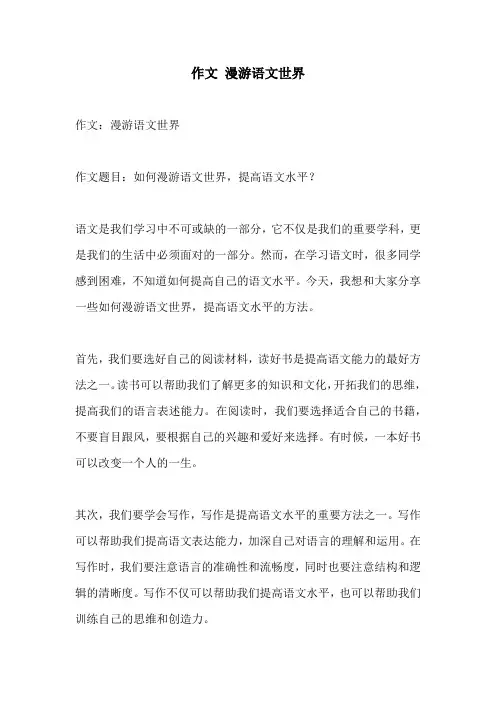 作文 漫游语文世界

作文：漫游语文世界

作文题目：如何漫游语文世界，提高语文水平？

语文是我们学习中不可或缺的一部分，它不仅是我们的重要学科，更是我们的生活中必须面对的一部分。然而，在学习语文时，很多同学感到困难，不知道如何提高自己的语文水平。今天，我想和大家分享一些如何漫游语文世界，提高语文水平的方法。

首先，我们要选好自己的阅读材料，读好书是提高语文能力的最好方法之一。读书可以帮助我们了解更多的知识和文化，开拓我们的思维，提高我们的语言表述能力。在阅读时，我们要选择适合自己的书籍，不要盲目跟风，要根据自己的兴趣和爱好来选择。有时候，一本好书可以改变一个人的一生。

其次，我们要学会写作，写作是提高语文水平的重要方法之一。写作可以帮助我们提高语文表达能力，加深自己对语言的理解和运用。在写作时，我们要注意语言的准确性和流畅度，同时也要注意结构和逻辑的清晰度。写作不仅可以帮助我们提高语文水平，也可以帮助我们训练自己的思维和创造力。